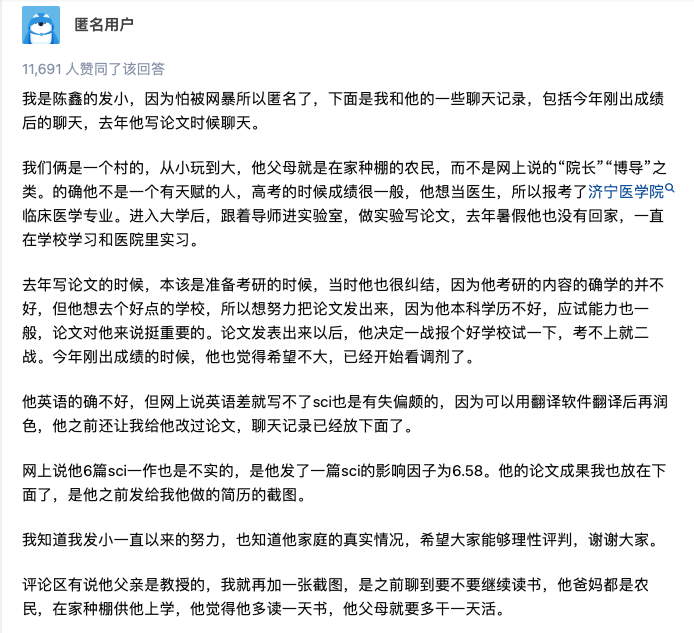 匿名用户

11,691 人赞同了该回答

我是陈鑫的发小，因为怕被网暴所以匿名了，下面是我和他的一些聊天记录，包括今年刚出成绩后的聊天，去年他写论文时候聊天。

我们俩是一个村的，从小玩到大，他父母就是在家种棚的农民，而不是网上说的“院长”“博导”之类。的确他不是一个有天赋的人，高考的时候成绩很一般，他想当医生，所以报考了济宁医学院临床医学专业。进入大学后，跟着导师进实验室，做实验写论文，去年暑假他也没有回家，一直在学校学习和医院里实习。

去年写论文的时候，本该是准备考研的时候，当时他也很纠结，因为他考研的内容的确学的并不好，但他想去个好点的学校，所以想努力把论文发出来，因为他本科学历不好，应试能力也一般，论文对他来说挺重要的。论文发表出来以后，他决定一战报个好学校试一下，考不上就二战。今年刚出成绩的时候，他也觉得希望不大，已经开始看调剂了。

他英语的确不好，但网上说英语差就写不了sci也是有失偏颇的，因为可以用翻译软件翻译后再润色，他之前还让我给他改过论文，聊天记录已经放下面了。

网上说他6篇sci一作也是不实的，是他发了一篇sci的影响因子为6.58。他的论文成果我也放在下面了，是他之前发给我他做的简历的截图。

我知道我发小一直以来的努力，也知道他家庭的真实情况，希望大家能够理性评判，谢谢大家。

评论区有说他父亲是教授的，我就再加一张截图，是之前聊到要不要继续读书，他爸妈都是农民，在家种棚供他上学，他觉得他多读一天书，他父母就要多干一天活。